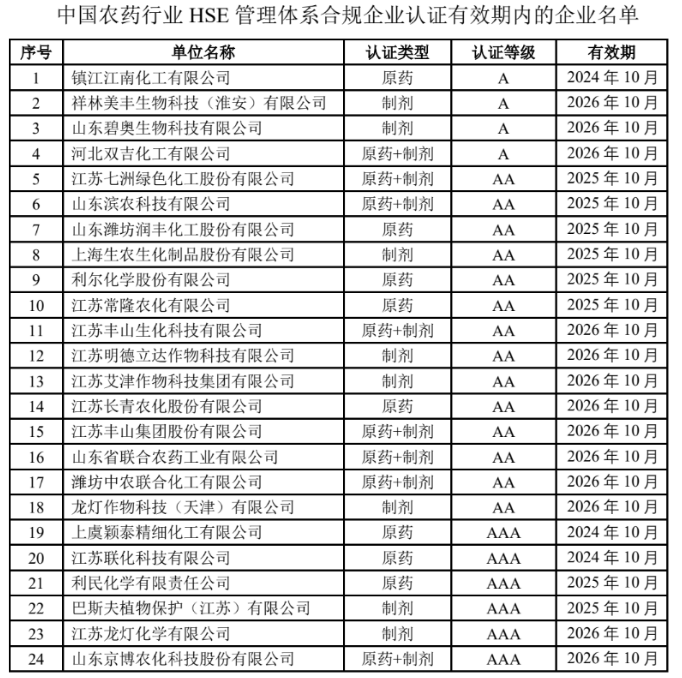 中国农药行业 HSE 管理体系合规企业认证有效期内的企业名单

| 序号 | 单位名称 | 认证类型 | 认证等级 | 有效期 |
|---|---|---|---|---|
| 1 | 镇江江南化工有限公司 | 原药 | A | 2024 年 10 月 |
| 2 | 祥林美丰生物科技（淮安）有限公司 | 制剂 | A | 2026 年 10 月 |
| 3 | 山东碧奥生物科技有限公司 | 制剂 | A | 2026 年 10 月 |
| 4 | 河北双吉化工有限公司 | 原药+制剂 | A | 2026 年 10 月 |
| 5 | 江苏七洲绿色化工股份有限公司 | 原药+制剂 | AA | 2025 年 10 月 |
| 6 | 山东滨农科技有限公司 | 原药+制剂 | AA | 2025 年 10 月 |
| 7 | 山东潍坊润丰化工股份有限公司 | 原药 | AA | 2025 年 10 月 |
| 8 | 上海生农生化制品股份有限公司 | 制剂 | AA | 2025 年 10 月 |
| 9 | 利尔化学股份有限公司 | 原药 | AA | 2025 年 10 月 |
| 10 | 江苏常隆农化有限公司 | 原药 | AA | 2025 年 10 月 |
| 11 | 江苏丰山生化科技有限公司 | 原药+制剂 | AA | 2026 年 10 月 |
| 12 | 江苏明德立达作物科技有限公司 | 制剂 | AA | 2026 年 10 月 |
| 13 | 江苏艾津作物科技集团有限公司 | 制剂 | AA | 2026 年 10 月 |
| 14 | 江苏长青农化股份有限公司 | 原药 | AA | 2026 年 10 月 |
| 15 | 江苏丰山集团股份有限公司 | 原药+制剂 | AA | 2026 年 10 月 |
| 16 | 山东省联合农药工业有限公司 | 原药+制剂 | AA | 2026 年 10 月 |
| 17 | 潍坊中农联合化工有限公司 | 原药+制剂 | AA | 2026 年 10 月 |
| 18 | 龙灯作物科技（天津）有限公司 | 制剂 | AA | 2026 年 10 月 |
| 19 | 上虞颖泰精细化工有限公司 | 原药 | AAA | 2024 年 10 月 |
| 20 | 江苏联化科技有限公司 | 原药 | AAA | 2024 年 10 月 |
| 21 | 利民化学有限责任公司 | 原药 | AAA | 2025 年 10 月 |
| 22 | 巴斯夫植物保护（江苏）有限公司 | 制剂 | AAA | 2025 年 10 月 |
| 23 | 江苏龙灯化学有限公司 | 制剂 | AAA | 2026 年 10 月 |
| 24 | 山东京博农化科技股份有限公司 | 原药+制剂 | AAA | 2026 年 10 月 |